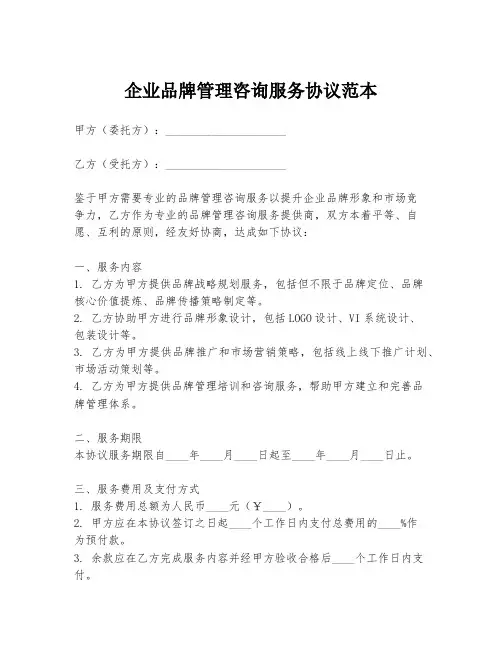 企业品牌管理咨询服务协议范本

甲方（委托方）：______________________

乙方（受托方）：______________________

鉴于甲方需要专业的品牌管理咨询服务以提升企业品牌形象和市场竞争力，乙方作为专业的品牌管理咨询服务提供商，双方本着平等、自愿、互利的原则，经友好协商，达成如下协议：

一、服务内容
1. 乙方为甲方提供品牌战略规划服务，包括但不限于品牌定位、品牌核心价值提炼、品牌传播策略制定等。
2. 乙方协助甲方进行品牌形象设计，包括LOGO设计、VI系统设计、包装设计等。
3. 乙方为甲方提供品牌推广和市场营销策略，包括线上线下推广计划、市场活动策划等。
4. 乙方为甲方提供品牌管理培训和咨询服务，帮助甲方建立和完善品牌管理体系。

二、服务期限
本协议服务期限自____年____月____日起至____年____月____日止。

三、服务费用及支付方式
1. 服务费用总额为人民币____元（￥____）。
2. 甲方应在本协议签订之日起____个工作日内支付总费用的____%作为预付款。
3. 余款应在乙方完成服务内容并经甲方验收合格后____个工作日内支付。